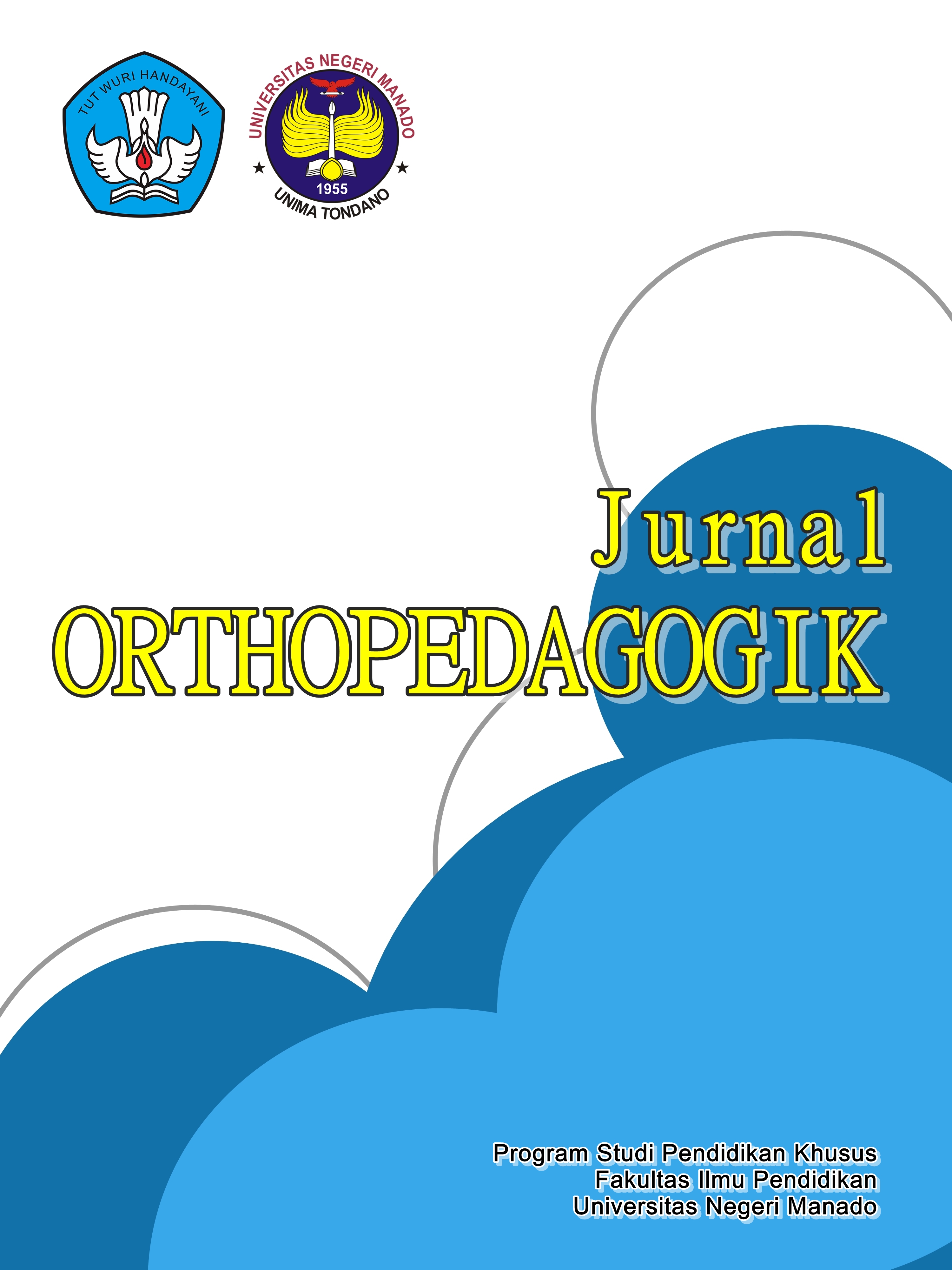 TUT WURI HANDAYANI

UNIVERSITAS NEGERI MANADO
1955
UNIMA TONDANO

Jurnal
ORTHOPEDAGOGIK

Program Studi Pendidikan Khusus
Fakultas Ilmu Pendidikan
Universitas Negeri Manado